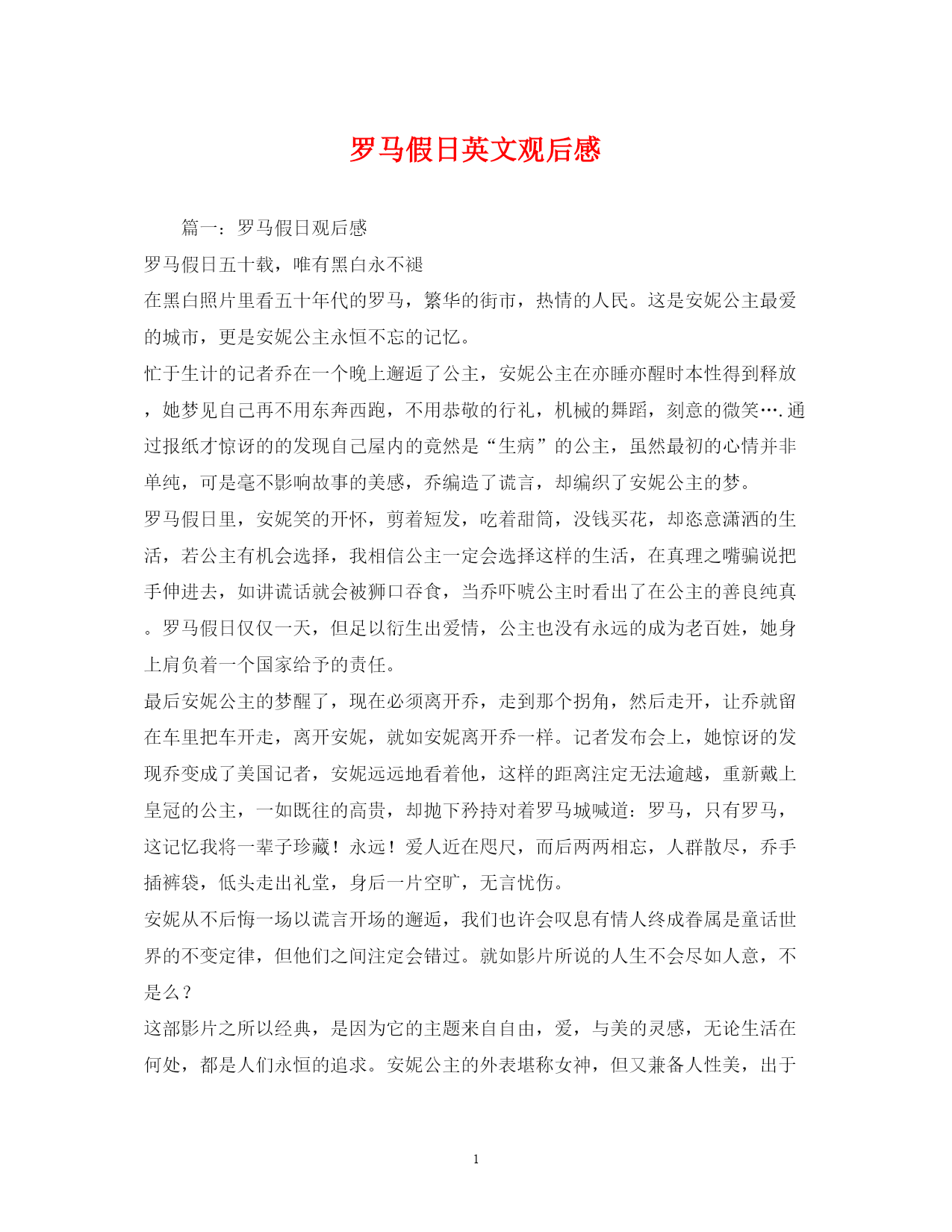 罗马假日英文观后感

篇一：罗马假日观后感

罗马假日五十载，唯有黑白永不褪

在黑白照片里看五十年代的罗马，繁华的街市，热情的人民。这是安妮公主最爱的城市，更是安妮公主永恒不忘的记忆。

忙于生计的记者乔在一个晚上邂逅了公主，安妮公主在亦睡亦醒时本性得到释放，她梦见自己再不用东奔西跑，不用恭敬的行礼，机械的舞蹈，刻意的微笑….通过报纸才惊讶的的发现自己屋内的竟然是“生病”的公主，虽然最初的心情并非单纯，可是毫不影响故事的美感，乔编造了谎言，却编织了安妮公主的梦。

罗马假日里，安妮笑的开怀，剪着短发，吃着甜筒，没钱买花，却恣意潇洒的生活，若公主有机会选择，我相信公主一定会选择这样的生活，在真理之嘴骗说把手伸进去，如讲谎话就会被狮口吞食，当乔吓唬公主时看出了在公主的善良纯真。罗马假日仅仅一天，但足以衍生出爱情，公主也没有永远的成为老百姓，她身上肩负着一个国家给予的责任。

最后安妮公主的梦醒了，现在必须离开乔，走到那个拐角，然后走开，让乔就留在车里把车开走，离开安妮，就如安妮离开乔一样。记者发布会上，她惊讶的发现乔变成了美国记者，安妮远远地看着他，这样的距离注定无法逾越，重新戴上皇冠的公主，一如既往的高贵，却抛下矜持对着罗马城喊道：罗马，只有罗马，这记忆我将一辈子珍藏！永远！爱人近在咫尺，而后两两相忘，人群散尽，乔手插裤袋，低头走出礼堂，身后一片空旷，无言忧伤。

安妮从不后悔一场以谎言开场的邂逅，我们也许会叹息有情人终成眷属是童话世界的不变定律，但他们之间注定会错过。就如影片所说的人生不会尽如人意，不是么？

这部影片之所以经典，是因为它的主题来自自由，爱，与美的灵感，无论生活在何处，都是人们永恒的追求。安妮公主的外表堪称女神，但又兼备人性美，出于

1